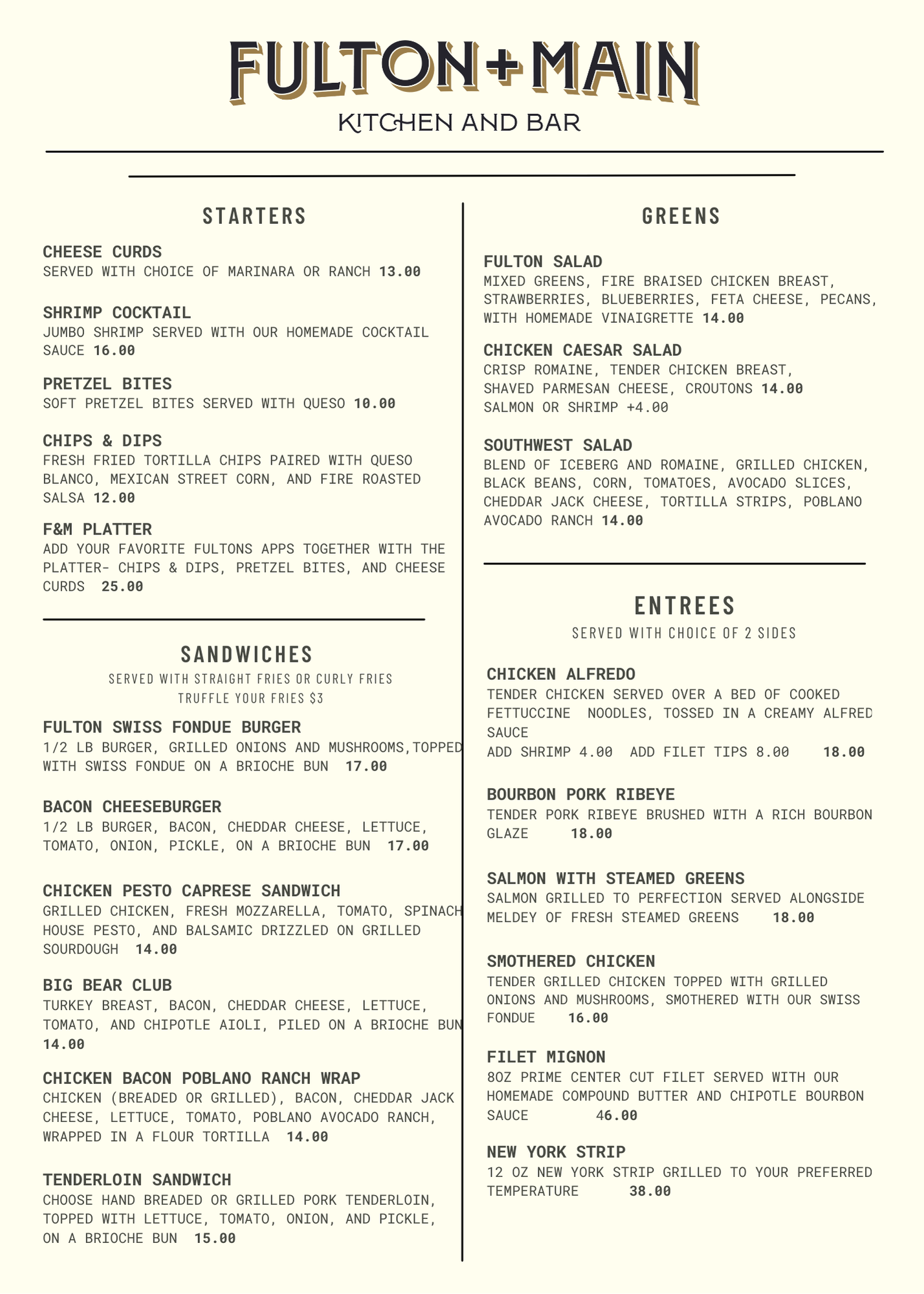 FULTON+MAIN
KITCHEN AND BAR

STARTERS

CHEESE CURDS
SERVED WITH CHOICE OF MARINARA OR RANCH 13.00

SHRIMP COCKTAIL
JUMBO SHRIMP SERVED WITH OUR HOMEMADE COCKTAIL SAUCE 16.00

PRETZEL BITES
SOFT PRETZEL BITES SERVED WITH QUESO 10.00

CHIPS & DIPS
FRESH FRIED TORTILLA CHIPS PAIRED WITH QUESO BLANCO, MEXICAN STREET CORN, AND FIRE ROASTED SALSA 12.00

F&M PLATTER
ADD YOUR FAVORITE FULTONS APPS TOGETHER WITH THE PLATTER- CHIPS & DIPS, PRETZEL BITES, AND CHEESE CURDS 25.00

SANDWICHES
SERVED WITH STRAIGHT FRIES OR CURLY FRIES
TRUFFLE YOUR FRIES $3

FULTON SWISS FONDUE BURGER
1/2 LB BURGER, GRILLED ONIONS AND MUSHROOMS,TOPPED WITH SWISS FONDUE ON A BRIOCHE BUN 17.00

BACON CHEESEBURGER
1/2 LB BURGER, BACON, CHEDDAR CHEESE, LETTUCE, TOMATO, ONION, PICKLE, ON A BRIOCHE BUN 17.00

CHICKEN PESTO CAPRESE SANDWICH
GRILLED CHICKEN, FRESH MOZZARELLA, TOMATO, SPINACH HOUSE PESTO, AND BALSAMIC DRIZZLED ON GRILLED SOURDOUGH 14.00

BIG BEAR CLUB
TURKEY BREAST, BACON, CHEDDAR CHEESE, LETTUCE, TOMATO, AND CHIPOTLE AIOLI, PILED ON A BRIOCHE BUN 14.00

CHICKEN BACON POBLANO RANCH WRAP
CHICKEN (BREADED OR GRILLED), BACON, CHEDDAR JACK CHEESE, LETTUCE, TOMATO, POBLANO AVOCADO RANCH, WRAPPED IN A FLOUR TORTILLA 14.00

TENDERLOIN SANDWICH
CHOOSE HAND BREADED OR GRILLED PORK TENDERLOIN, TOPPED WITH LETTUCE, TOMATO, ONION, AND PICKLE, ON A BRIOCHE BUN 15.00

GREENS

FULTON SALAD
MIXED GREENS, FIRE BRAISED CHICKEN BREAST, STRAWBERRIES, BLUEBERRIES, FETA CHEESE, PECANS, WITH HOMEMADE VINAIGRETTE 14.00

CHICKEN CAESAR SALAD
CRISP ROMAINE, TENDER CHICKEN BREAST, SHAVED PARMESAN CHEESE, CROUTONS 14.00
SALMON OR SHRIMP +4.00

SOUTHWEST SALAD
BLEND OF ICEBERG AND ROMAINE, GRILLED CHICKEN, BLACK BEANS, CORN, TOMATOES, AVOCADO SLICES, CHEDDAR JACK CHEESE, TORTILLA STRIPS, POBLANO AVOCADO RANCH 14.00

ENTREES
SERVED WITH CHOICE OF 2 SIDES

CHICKEN ALFREDO
TENDER CHICKEN SERVED OVER A BED OF COOKED FETTUCCINE NOODLES, TOSSED IN A CREAMY ALFRED SAUCE
ADD SHRIMP 4.00 ADD FILET TIPS 8.00 18.00

BOURBON PORK RIBEYE
TENDER PORK RIBEYE BRUSHED WITH A RICH BOURBON GLAZE 18.00

SALMON WITH STEAMED GREENS
SALMON GRILLED TO PERFECTION SERVED ALONGSIDE MELDEY OF FRESH STEAMED GREENS 18.00

SMOTHERED CHICKEN
TENDER GRILLED CHICKEN TOPPED WITH GRILLED ONIONS AND MUSHROOMS, SMOTHERED WITH OUR SWISS FONDUE 16.00

FILET MIGNON
8OZ PRIME CENTER CUT FILET SERVED WITH OUR HOMEMADE COMPOUND BUTTER AND CHIPOTLE BOURBON SAUCE 46.00

NEW YORK STRIP
12 OZ NEW YORK STRIP GRILLED TO YOUR PREFERRED TEMPERATURE 38.00